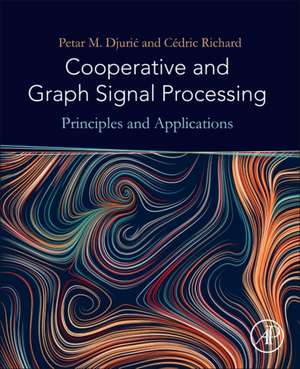 Petar M. Djurić and Cédric Richard

Cooperative and Graph Signal Processing

Principles and Applications

AP